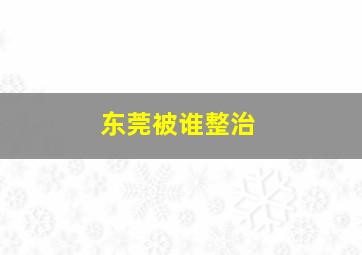 东莞被谁整治